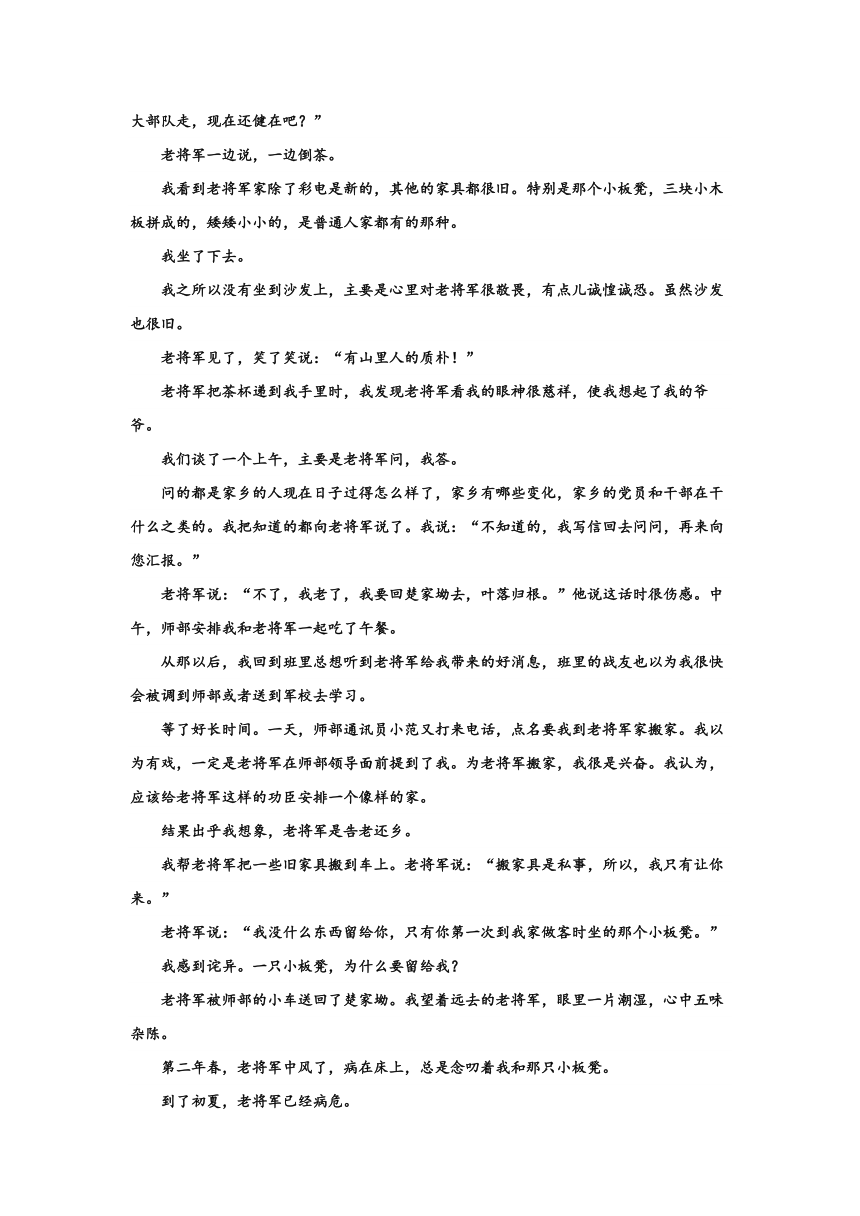 大部队走，现在还健在吧？”

老将军一边说，一边倒茶。

我看到老将军家除了彩电是新的，其他的家具都很旧。特别是那个小板凳，三块小木板拼成的，矮矮小小的，是普通人家都有的那种。

我坐了下去。

我之所以没有坐到沙发上，主要是心里对老将军很敬畏，有点儿诚惶诚恐。虽然沙发也很旧。

老将军见了，笑了笑说：“有山里人的质朴！”

老将军把茶杯递到我手里时，我发现老将军看我的眼神很慈祥，使我想起了我的爷爷。

我们谈了一个上午，主要是老将军问，我答。

问的都是家乡的人现在日子过得怎么样了，家乡有哪些变化，家乡的党员和干部在干什么之类的。我把知道的都向老将军说了。我说：“不知道的，我写信回去问问，再来向您汇报。”

老将军说：“不了，我老了，我要回楚家坳去，叶落归根。”他说这话时很伤感。中午，师部安排我和老将军一起吃了午餐。

从那以后，我回到班里总想听到老将军给我带来的好消息，班里的战友也以为我很快会被调到师部或者送到军校去学习。

等了好长时间。一天，师部通讯员小范又打来电话，点名要我到老将军家搬家。我以为有戏，一定是老将军在师部领导面前提到了我。为老将军搬家，我很是兴奋。我认为，应该给老将军这样的功臣安排一个像样的家。

结果出乎我想象，老将军是告老还乡。

我帮老将军把一些旧家具搬到车上。老将军说：“搬家具是私事，所以，我只有让你来。”

老将军说：“我没什么东西留给你，只有你第一次到我家做客时坐的那个小板凳。”

我感到诧异。一只小板凳，为什么要留给我？

老将军被师部的小车送回了楚家坳。我望着远去的老将军，眼里一片潮湿，心中五味杂陈。

第二年春，老将军中风了，病在床上，总是念叨着我和那只小板凳。

到了初夏，老将军已经病危。